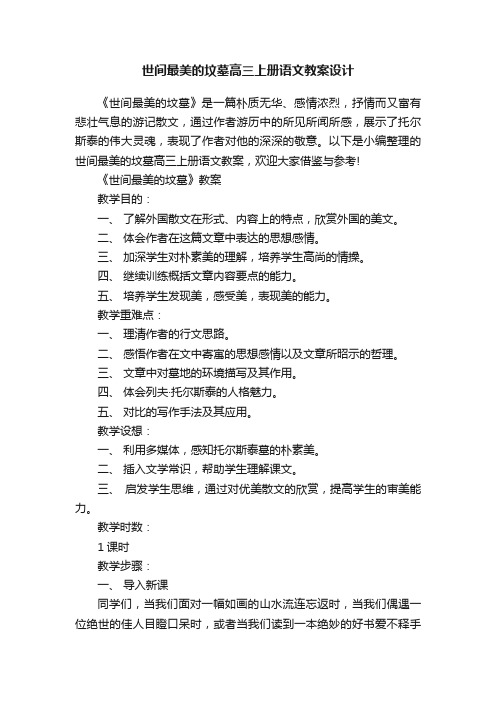 世间最美的坟墓高三上册语文教案设计

《世间最美的坟墓》是一篇朴质无华、感情浓烈，抒情而又富有悲壮气息的游记散文，通过作者游历中的所见所闻所感，展示了托尔斯泰的伟大灵魂，表现了作者对他的深深的敬意。以下是小编整理的世间最美的坟墓高三上册语文教案，欢迎大家借鉴与参考!

《世间最美的坟墓》教案

教学目的：

一、 了解外国散文在形式、内容上的特点，欣赏外国的美文。

二、 体会作者在这篇文章中表达的思想感情。

三、 加深学生对朴素美的理解，培养学生高尚的情操。

四、 继续训练概括文章内容要点的能力。

五、 培养学生发现美，感受美，表现美的能力。

教学重难点：

一、 理清作者的行文思路。

二、 感悟作者在文中寄寓的思想感情以及文章所昭示的哲理。

三、 文章中对墓地的环境描写及其作用。

四、 体会列夫·托尔斯泰的人格魅力。

五、 对比的写作手法及其应用。

教学设想：

一、 利用多媒体，感知托尔斯泰墓的朴素美。

二、 插入文学常识，帮助学生理解课文。

三、 启发学生思维，通过对优美散文的欣赏，提高学生的审美能力。

教学时数：

1 课时

教学步骤：

一、 导入新课

同学们，当我们面对一幅如画的山水流连忘返时，当我们偶遇一位绝世的佳人目瞪口呆时，或者当我们读到一本绝妙的好书爱不释手